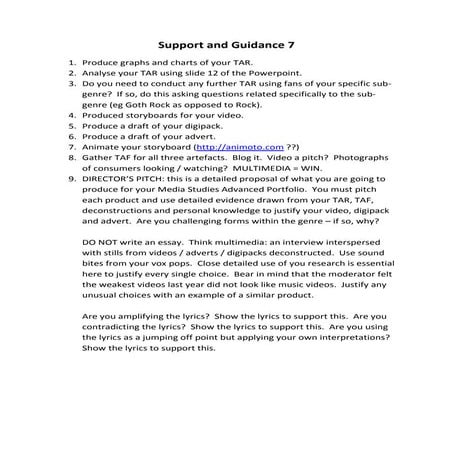 Support and Guidance 7

1. Produce graphs and charts of your TAR.
2. Analyse your TAR using slide 12 of the Powerpoint.
3. Do you need to conduct any further TAR using fans of your specific sub-genre? If so, do this asking questions related specifically to the sub-genre (eg Goth Rock as opposed to Rock).
4. Produced storyboards for your video.
5. Produce a draft of your digipack.
6. Produce a draft of your advert.
7. Animate your storyboard (http://animoto.com ??)
8. Gather TAF for all three artefacts. Blog it. Video a pitch? Photographs of consumers looking / watching? MULTIMEDIA = WIN.
9. DIRECTOR'S PITCH: this is a detailed proposal of what you are going to produce for your Media Studies Advanced Portfolio. You must pitch each product and use detailed evidence drawn from your TAR, TAF, deconstructions and personal knowledge to justify your video, digipack and advert. Are you challenging forms within the genre – if so, why?

DO NOT write an essay. Think multimedia: an interview interspersed with stills from videos / adverts / digipacks deconstructed. Use sound bites from your vox pops. Close detailed use of you research is essential here to justify every single choice. Bear in mind that the moderator felt the weakest videos last year did not look like music videos. Justify any unusual choices with an example of a similar product.

Are you amplifying the lyrics? Show the lyrics to support this. Are you contradicting the lyrics? Show the lyrics to support this. Are you using the lyrics as a jumping off point but applying your own interpretations? Show the lyrics to support this.